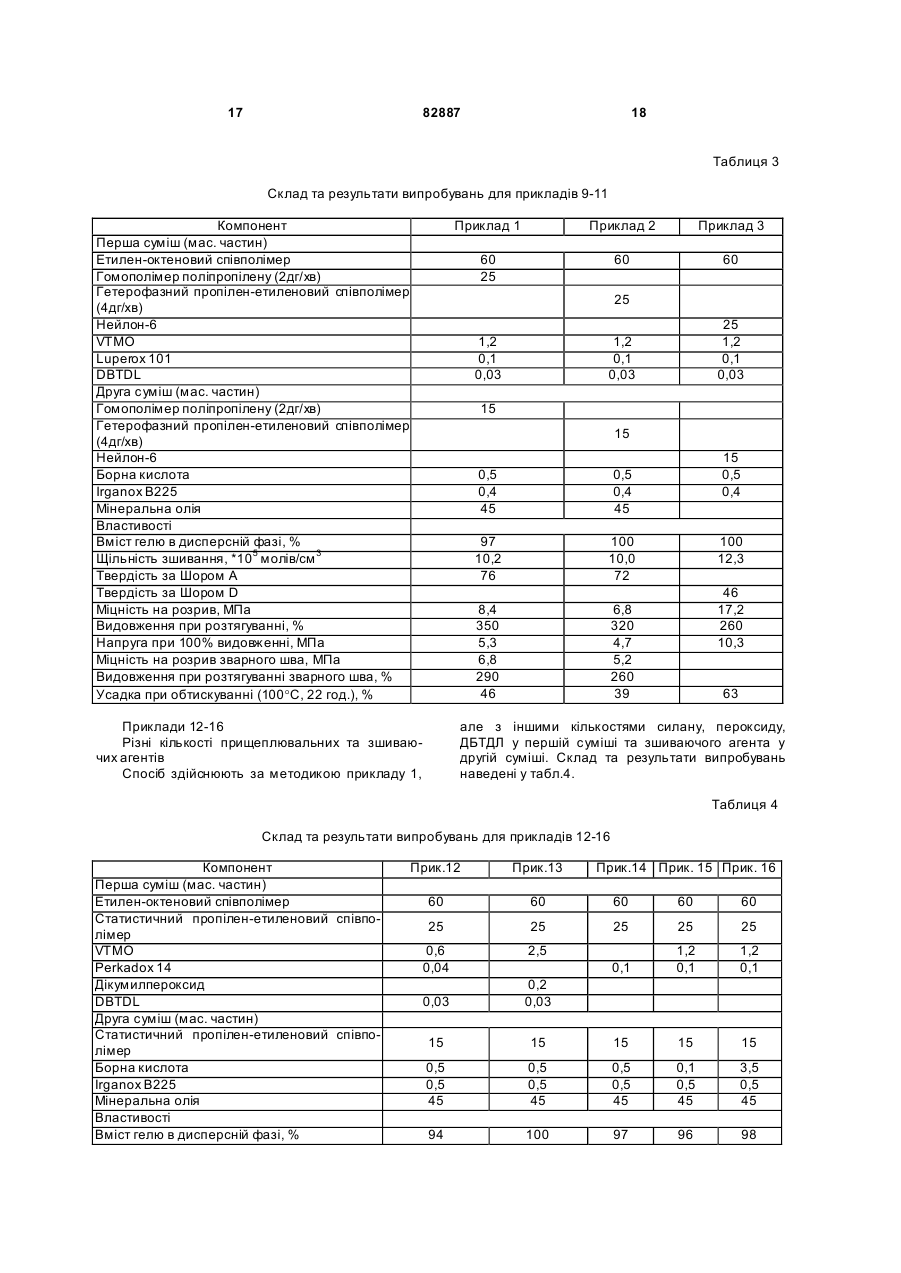 17 82887 18

Таблиця 3

Склад та результати випробувань для прикладів 9-11

| Компонент | Приклад 1 | Приклад 2 | Приклад 3 |
|---|---|---|---|
| Перша суміш (мас. частин) | | | |
| Етилен-октеновий співполімер | 60 | 60 | 60 |
| Гомополімер поліпропілену (2дг/хв) | 25 | | |
| Гетерофазний пропілен-етиленовий співполімер (4дг/хв) | | 25 | |
| Нейлон-6 | | | 25 |
| VTMO | 1,2 | 1,2 | 1,2 |
| Luperox 101 | 0,1 | 0,1 | 0,1 |
| DBTDL | 0,03 | 0,03 | 0,03 |
| Друга суміш (мас. частин) | | | |
| Гомополімер поліпропілену (2дг/хв) | 15 | | |
| Гетерофазний пропілен-етиленовий співполімер (4дг/хв) | | 15 | |
| Нейлон-6 | | | 15 |
| Борна кислота | 0,5 | 0,5 | 0,5 |
| Irganox B225 | 0,4 | 0,4 | 0,4 |
| Мінеральна олія | 45 | 45 | |
| Властивості | | | |
| Вміст гелю в дисперсній фазі, % | 97 | 100 | 100 |
| Щільність зшивання, $*10^5$ молів/см$^3$ | 10,2 | 10,0 | 12,3 |
| Твердість за Шором А | 76 | 72 | |
| Твердість за Шором D | | | 46 |
| Міцність на розрив, МПа | 8,4 | 6,8 | 17,2 |
| Видовження при розтягуванні, % | 350 | 320 | 260 |
| Напруга при 100% видовженні, МПа | 5,3 | 4,7 | 10,3 |
| Міцність на розрив зварного шва, МПа | 6,8 | 5,2 | |
| Видовження при розтягуванні зварного шва, % | 290 | 260 | |
| Усадка при обтискуванні (100°С, 22 год.), % | 46 | 39 | 63 |

Приклади 12-16
Різні кількості прищеплювальних та зшиваючих агентів
Спосіб здійснюють за методикою прикладу 1, але з іншими кількостями силану, пероксиду, ДБТДЛ у першій суміші та зшиваючого агента у другій суміші. Склад та результати випробувань наведені у табл.4.

Таблиця 4

Склад та результати випробувань для прикладів 12-16

| Компонент | Прик.12 | Прик.13 | Прик.14 | Прик. 15 | Прик. 16 |
|---|---|---|---|---|---|
| Перша суміш (мас. частин) | | | | | |
| Етилен-октеновий співполімер | 60 | 60 | 60 | 60 | 60 |
| Статистичний пропілен-етиленовий співполімер | 25 | 25 | 25 | 25 | 25 |
| VTMO | 0,6 | 2,5 | | 1,2 | 1,2 |
| Perkadox 14 | 0,04 | | 0,1 | 0,1 | 0,1 |
| Дікумилпероксид | | 0,2 | | | |
| DBTDL | 0,03 | 0,03 | | | |
| Друга суміш (мас. частин) | | | | | |
| Статистичний пропілен-етиленовий співполімер | 15 | 15 | 15 | 15 | 15 |
| Борна кислота | 0,5 | 0,5 | 0,5 | 0,1 | 3,5 |
| Irganox B225 | 0,5 | 0,5 | 0,5 | 0,5 | 0,5 |
| Мінеральна олія | 45 | 45 | 45 | 45 | 45 |
| Властивості | | | | | |
| Вміст гелю в дисперсній фазі, % | 94 | 100 | 97 | 96 | 98 |